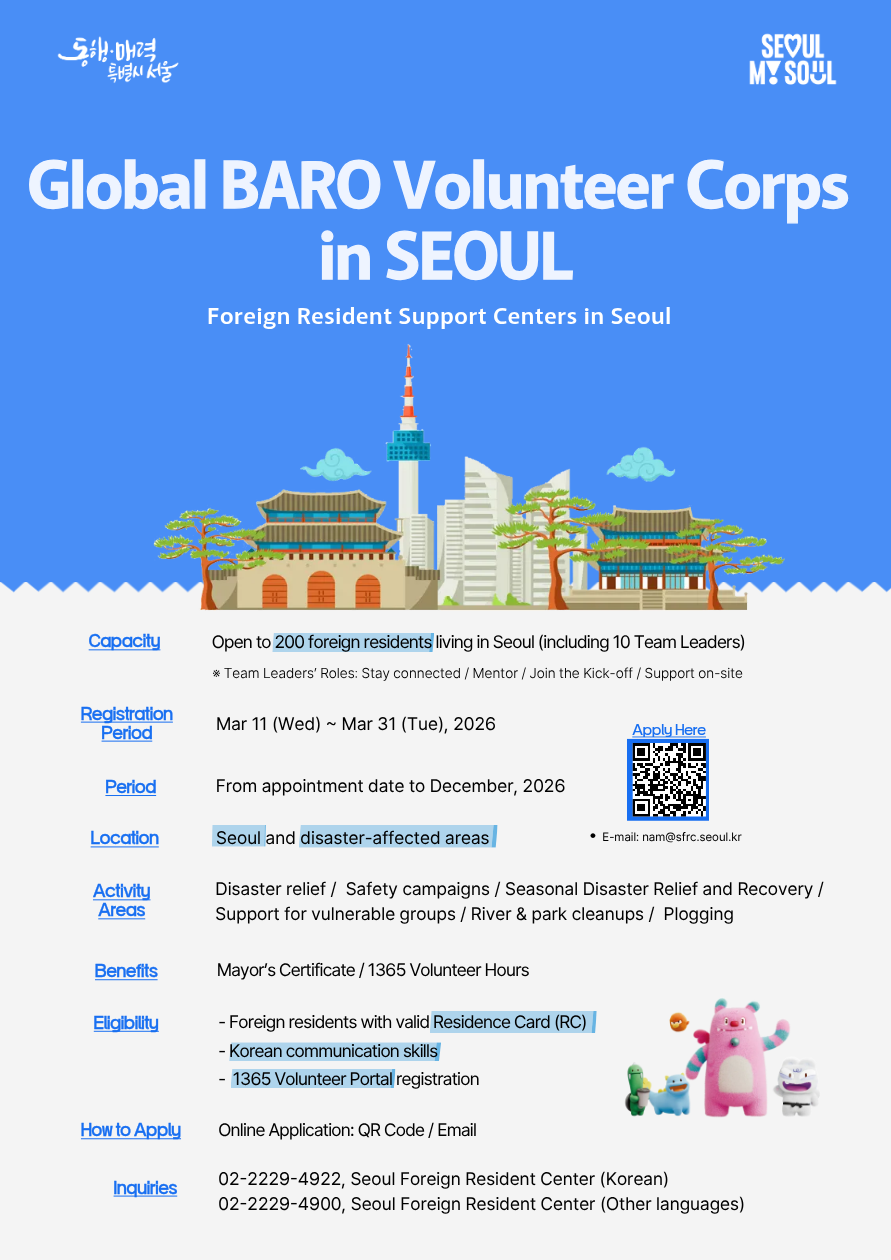 동행·매력 특별시 서울

SEOUL MY SOUL

Global BARO Volunteer Corps in SEOUL

Foreign Resident Support Centers in Seoul

Capacity
Open to 200 foreign residents living in Seoul (including 10 Team Leaders)
※ Team Leaders' Roles: Stay connected / Mentor / Join the Kick-off / Support on-site

Registration Period
Mar 11 (Wed) ~ Mar 31 (Tue), 2026

Apply Here

Period
From appointment date to December, 2026

Location
Seoul and disaster-affected areas

• E-mail: nam@sfrc.seoul.kr

Activity Areas
Disaster relief / Safety campaigns / Seasonal Disaster Relief and Recovery / Support for vulnerable groups / River & park cleanups / Plogging

Benefits
Mayor's Certificate / 1365 Volunteer Hours

Eligibility
- Foreign residents with valid Residence Card (RC)
- Korean communication skills
- 1365 Volunteer Portal registration

How to Apply
Online Application: QR Code / Email

Inquiries
02-2229-4922, Seoul Foreign Resident Center (Korean)
02-2229-4900, Seoul Foreign Resident Center (Other languages)